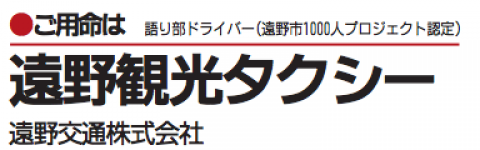 ●ご用命は 語り部ドライバー(遠野市1000人プロジェクト認定)

遠野観光タクシー

遠野交通株式会社